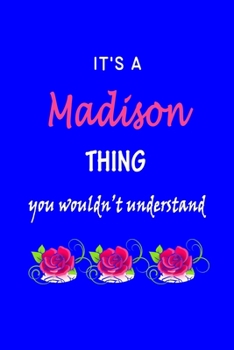 IT'S A

Madison

THING

you wouldn't understand